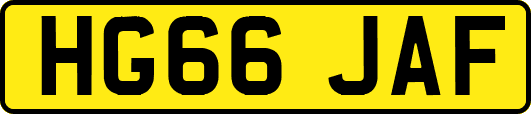 HG66 JAF